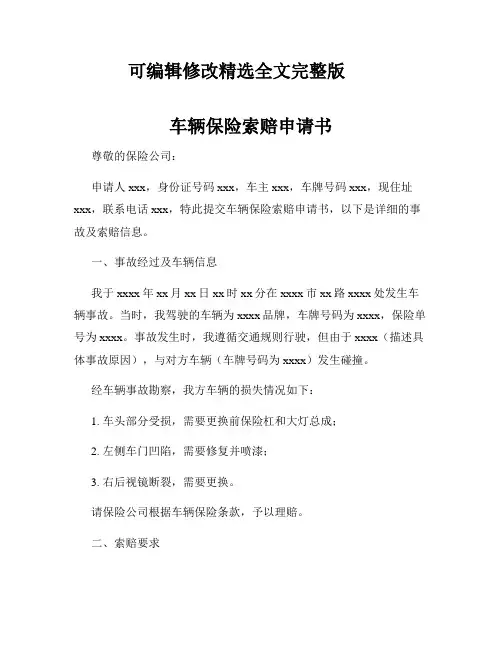 可编辑修改精选全文完整版

车辆保险索赔申请书

尊敬的保险公司：

申请人 xxx，身份证号码 xxx，车主 xxx，车牌号码 xxx，现住址 xxx，联系电话 xxx，特此提交车辆保险索赔申请书，以下是详细的事故及索赔信息。

一、事故经过及车辆信息

我于 xxxx 年 xx 月 xx 日 xx 时 xx 分在 xxxx 市 xx 路 xxxx 处发生车辆事故。当时，我驾驶的车辆为 xxxx 品牌，车牌号码为 xxxx，保险单号为 xxxx。事故发生时，我遵循交通规则行驶，但由于 xxxx（描述具体事故原因），与对方车辆（车牌号码为 xxxx）发生碰撞。

经车辆事故勘察，我方车辆的损失情况如下：

1. 车头部分受损，需要更换前保险杠和大灯总成；

2. 左侧车门凹陷，需要修复并喷漆；

3. 右后视镜断裂，需要更换。

请保险公司根据车辆保险条款，予以理赔。

二、索赔要求